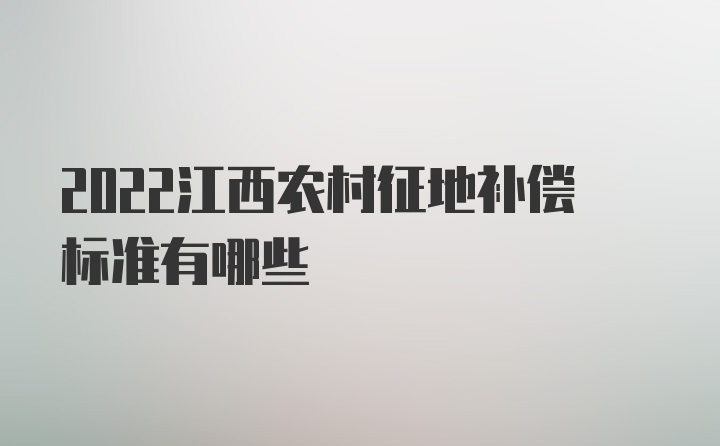 2022江西农村征地补偿标准有哪些